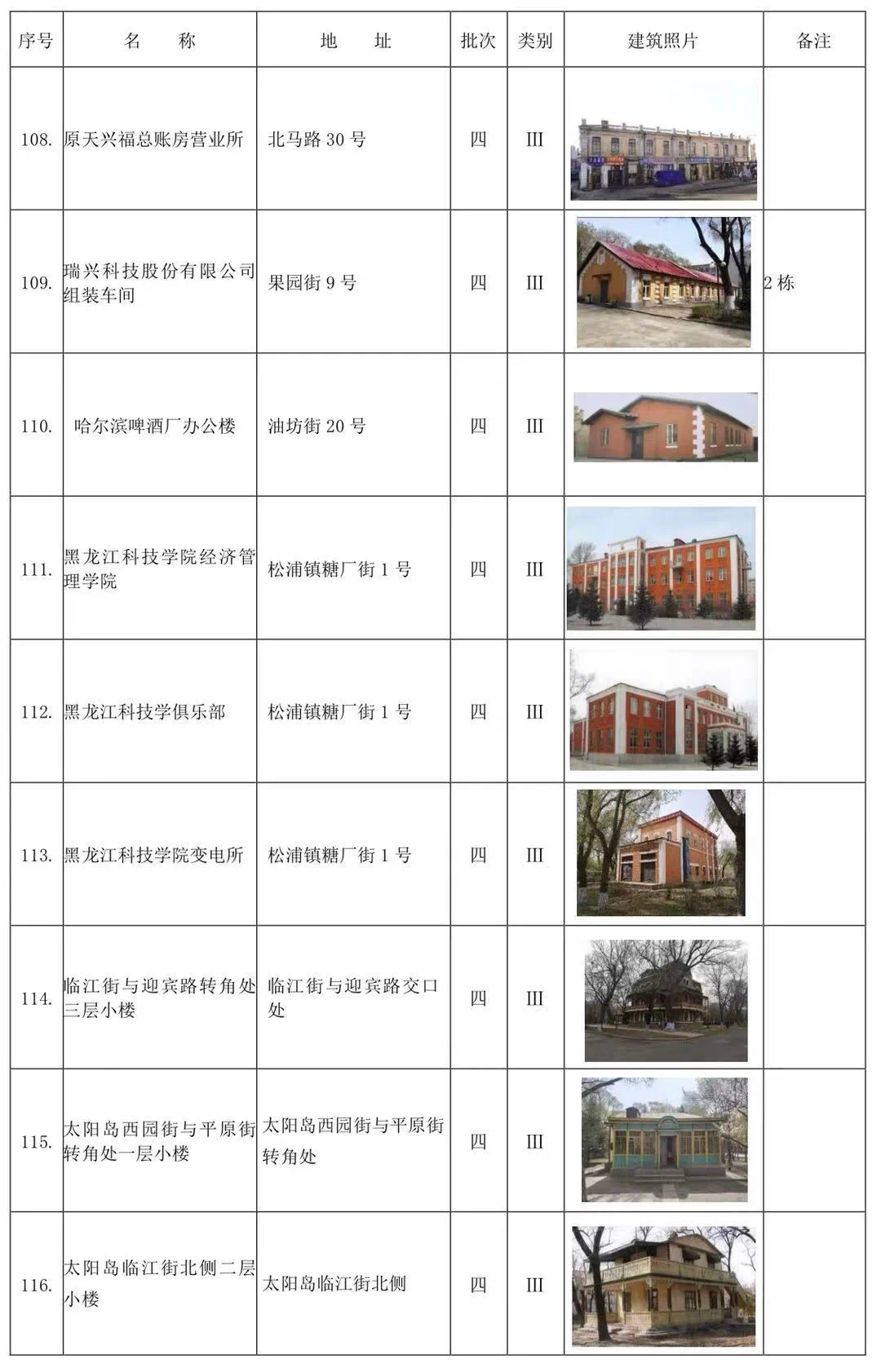 | 序号 | 名　　称 | 地　　址 | 批次 | 类别 | 建筑照片 | 备注 |
|---|---|---|---|---|---|---|
| 108. | 原天兴福总账房营业所 | 北马路 30 号 | 四 | III | | |
| 109. | 瑞兴科技股份有限公司组装车间 | 果园街 9 号 | 四 | III | | 2 栋 |
| 110. | 哈尔滨啤酒厂办公楼 | 油坊街 20 号 | 四 | III | | |
| 111. | 黑龙江科技学院经济管理学院 | 松浦镇糖厂街 1 号 | 四 | III | | |
| 112. | 黑龙江科技学俱乐部 | 松浦镇糖厂街 1 号 | 四 | III | | |
| 113. | 黑龙江科技学院变电所 | 松浦镇糖厂街 1 号 | 四 | III | | |
| 114. | 临江街与迎宾路转角处三层小楼 | 临江街与迎宾路交口处 | 四 | III | | |
| 115. | 太阳岛西园街与平原街转角处一层小楼 | 太阳岛西园街与平原街转角处 | 四 | III | | |
| 116. | 太阳岛临江街北侧二层小楼 | 太阳岛临江街北侧 | 四 | III | | |